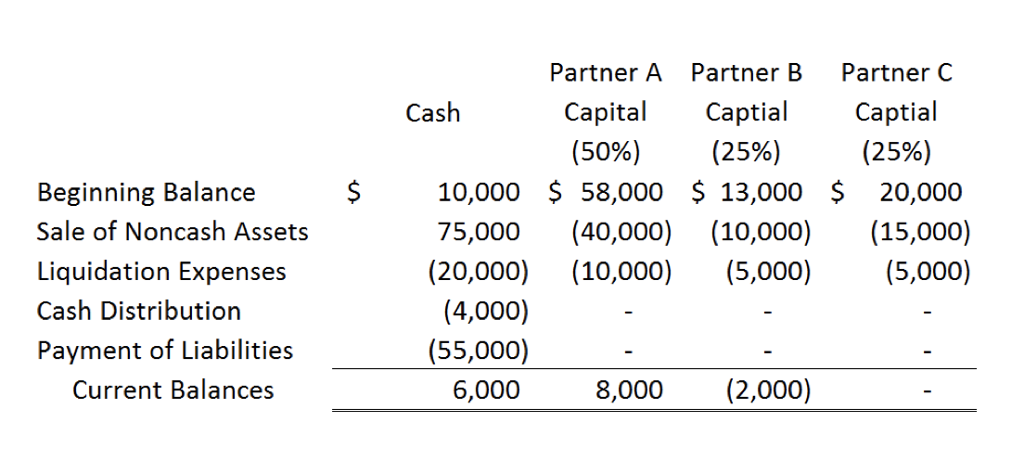 | | Cash | Partner A Capital (50%) | Partner B Captial (25%) | Partner C Captial (25%) |
|---|---|---|---|---|
| Beginning Balance | \$ 10,000 | \$ 58,000 | \$ 13,000 | \$ 20,000 |
| Sale of Noncash Assets | 75,000 | (40,000) | (10,000) | (15,000) |
| Liquidation Expenses | (20,000) | (10,000) | (5,000) | (5,000) |
| Cash Distribution | (4,000) | - | - | - |
| Payment of Liabilities | (55,000) | - | - | - |
| Current Balances | 6,000 | 8,000 | (2,000) | - |